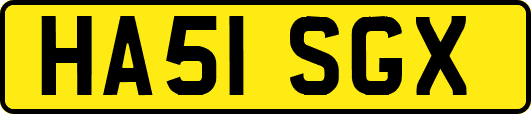 HA51 SGX